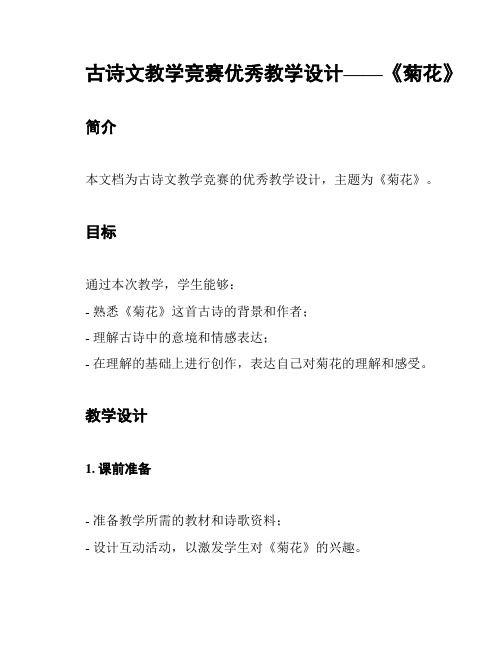 古诗文教学竞赛优秀教学设计——《菊花》

简介

本文档为古诗文教学竞赛的优秀教学设计，主题为《菊花》。

目标

通过本次教学，学生能够：

- 熟悉《菊花》这首古诗的背景和作者；

- 理解古诗中的意境和情感表达；

- 在理解的基础上进行创作，表达自己对菊花的理解和感受。

教学设计

1. 课前准备

- 准备教学所需的教材和诗歌资料；

- 设计互动活动，以激发学生对《菊花》的兴趣。